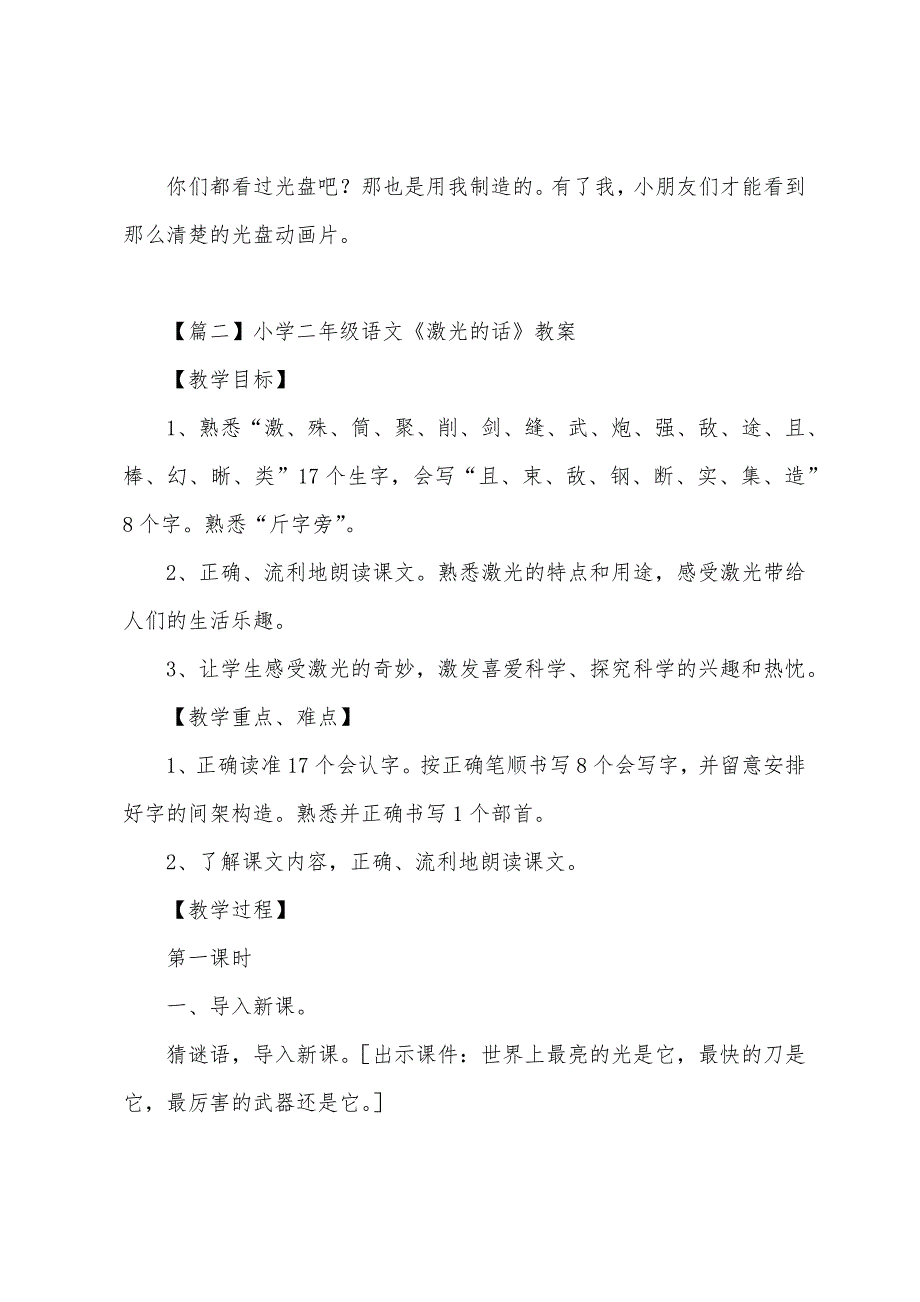 你们都看过光盘吧？那也是用我制造的。有了我，小朋友们才能看到那么清楚的光盘动画片。

【篇二】小学二年级语文《激光的话》教案

【教学目标】

1、熟悉“激、殊、筒、聚、削、剑、缝、武、炮、强、敌、途、且、棒、幻、晰、类”17个生字，会写“且、束、敌、钢、断、实、集、造”8个字。熟悉“斤字旁”。

2、正确、流利地朗读课文。熟悉激光的特点和用途，感受激光带给人们的生活乐趣。

3、让学生感受激光的奇妙，激发喜爱科学、探究科学的兴趣和热忱。

【教学重点、难点】

1、正确读准17个会认字。按正确笔顺书写8个会写字，并留意安排好字的间架构造。熟悉并正确书写1个部首。

2、了解课文内容，正确、流利地朗读课文。

【教学过程】

第一课时

一、导入新课。

猜谜语，导入新课。[出示课件：世界上最亮的光是它，最快的刀是它，最厉害的武器还是它。]